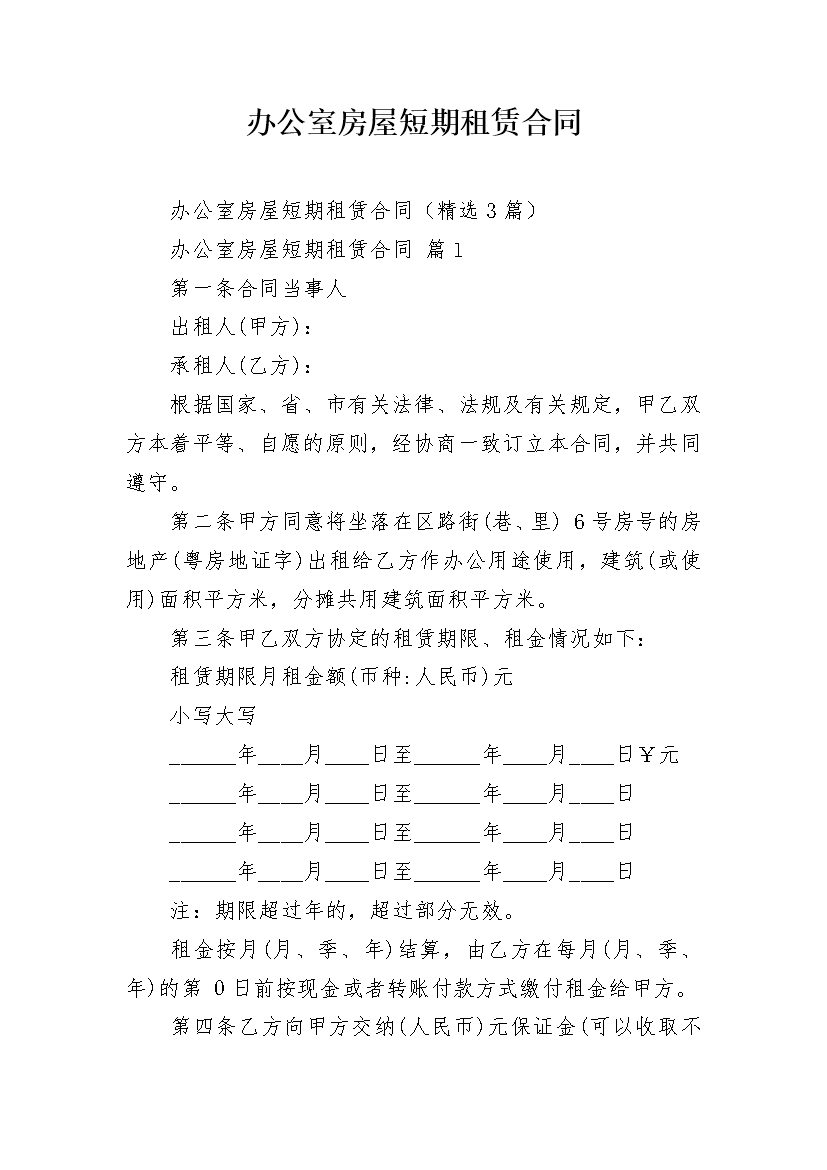 办公室房屋短期租赁合同

办公室房屋短期租赁合同（精选3篇）

办公室房屋短期租赁合同 篇1

第一条合同当事人

出租人(甲方)：

承租人(乙方)：

根据国家、省、市有关法律、法规及有关规定，甲乙双方本着平等、自愿的原则，经协商一致订立本合同，并共同遵守。

第二条甲方同意将坐落在区路街(巷、里) 6号房号的房地产(粤房地证字)出租给乙方作办公用途使用，建筑(或使用)面积平方米，分摊共用建筑面积平方米。

第三条甲乙双方协定的租赁期限、租金情况如下：

租赁期限月租金额(币种:人民币)元

小写大写

______年____月____日至______年____月____日￥元

______年____月____日至______年____月____日

______年____月____日至______年____月____日

______年____月____日至______年____月____日

注：期限超过年的，超过部分无效。

租金按月(月、季、年)结算，由乙方在每月(月、季、年)的第 0日前按现金或者转账付款方式缴付租金给甲方。

第四条乙方向甲方交纳(人民币)元保证金(可以收取不